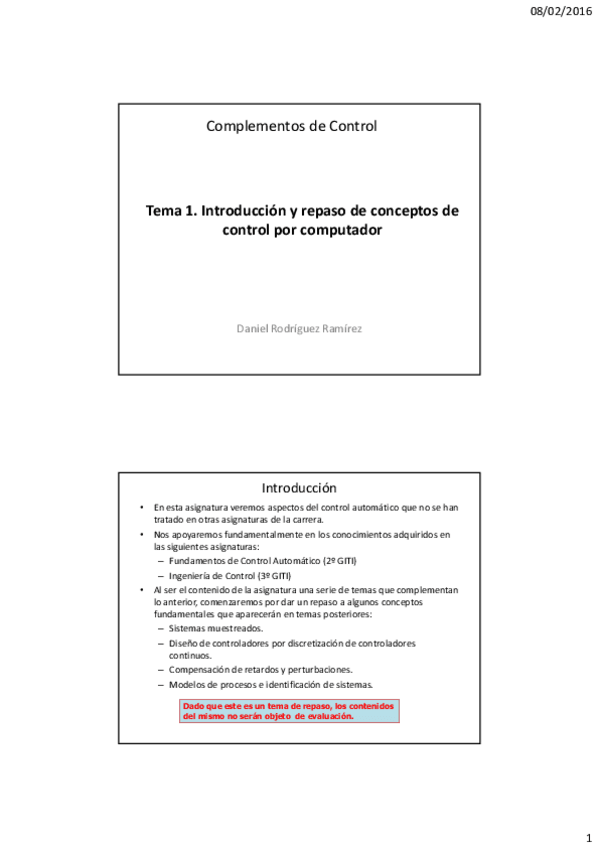 08/02/2016

Complementos de Control

Tema 1. Introducción y repaso de conceptos de control por computador

Daniel Rodríguez Ramírez

Introducción

• En esta asignatura veremos aspectos del control automático que no se han tratado en otras asignaturas de la carrera.
• Nos apoyaremos fundamentalmente en los conocimientos adquiridos en las siguientes asignaturas:
– Fundamentos de Control Automático (2º GITI)
– Ingeniería de Control (3º GITI)
• Al ser el contenido de la asignatura una serie de temas que complementan lo anterior, comenzaremos por dar un repaso a algunos conceptos fundamentales que aparecerán en temas posteriores:
– Sistemas muestreados.
– Diseño de controladores por discretización de controladores continuos.
– Compensación de retardos y perturbaciones.
– Modelos de procesos e identificación de sistemas.

Dado que este es un tema de repaso, los contenidos del mismo no serán objeto de evaluación.

1